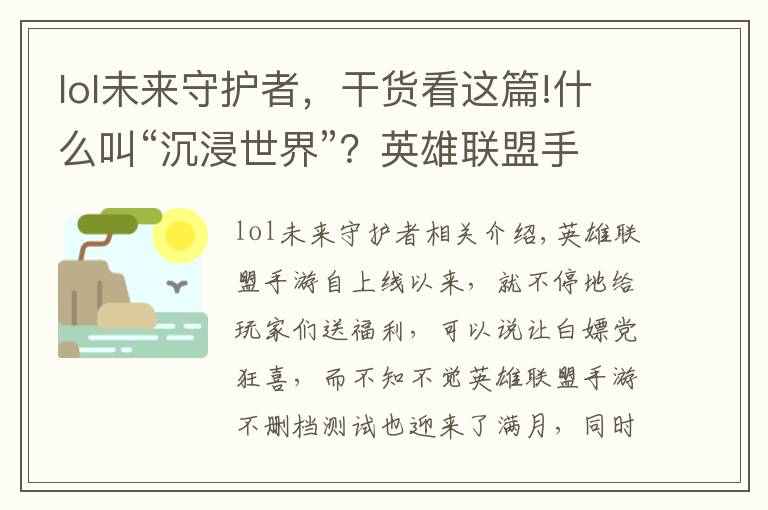 lol未来守护者，干货看这篇!什么叫“沉浸世界”？英雄联盟手

lol未来守护者相关介绍，英雄联盟手游自上线以来，就不停地给玩家们送福利，可以说让白嫖党狂喜，而不知不觉英雄联盟手游不删档测试也迎来了满月，同时